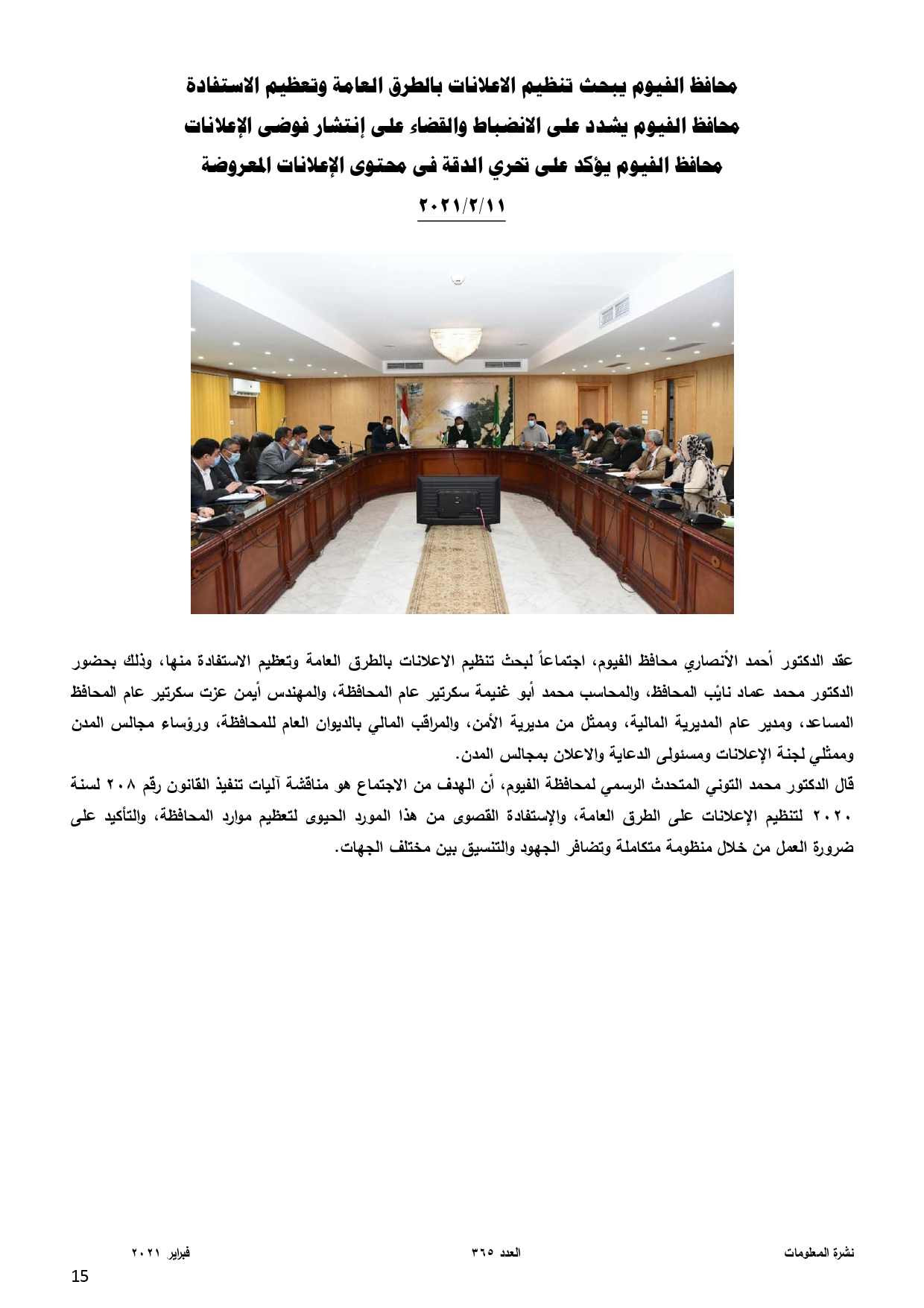 محافظ الفيوم يبحث تنظيم الاعلانات بالطرق العامة وتعظيم الاستفادة
محافظ الفيوم يشدد على الانضباط والقضاء على إنتشار فوضى الإعلانات
محافظ الفيوم يؤكد على تحري الدقة فى محتوى الإعلانات المعروضة
٢٠٢١/٢/١١

عقد الدكتور أحمد الأنصاري محافظ الفيوم، اجتماعاً لبحث تنظيم الاعلانات بالطرق العامة وتعظيم الاستفادة منها، وذلك بحضور الدكتور محمد عماد نائب المحافظ، والمحاسب محمد أبو غنيمة سكرتير عام المحافظة، والمهندس أيمن عزت سكرتير عام المحافظ المساعد، ومدير عام المديرية المالية، وممثل من مديرية الأمن، والمراقب المالي بالديوان العام للمحافظة، ورؤساء مجالس المدن وممثلي لجنة الإعلانات ومسئولى الدعاية والاعلان بمجالس المدن.
قال الدكتور محمد التوني المتحدث الرسمي لمحافظة الفيوم، أن الهدف من الاجتماع هو مناقشة آليات تنفيذ القانون رقم ٢٠٨ لسنة ٢٠٢٠ لتنظيم الإعلانات على الطرق العامة، والإستفادة القصوى من هذا المورد الحيوى لتعظيم موارد المحافظة، والتأكيد على ضرورة العمل من خلال منظومة متكاملة وتضافر الجهود والتنسيق بين مختلف الجهات.

نشرة المعلومات العدد ٣٦٥ فبراير ٢٠٢١
15